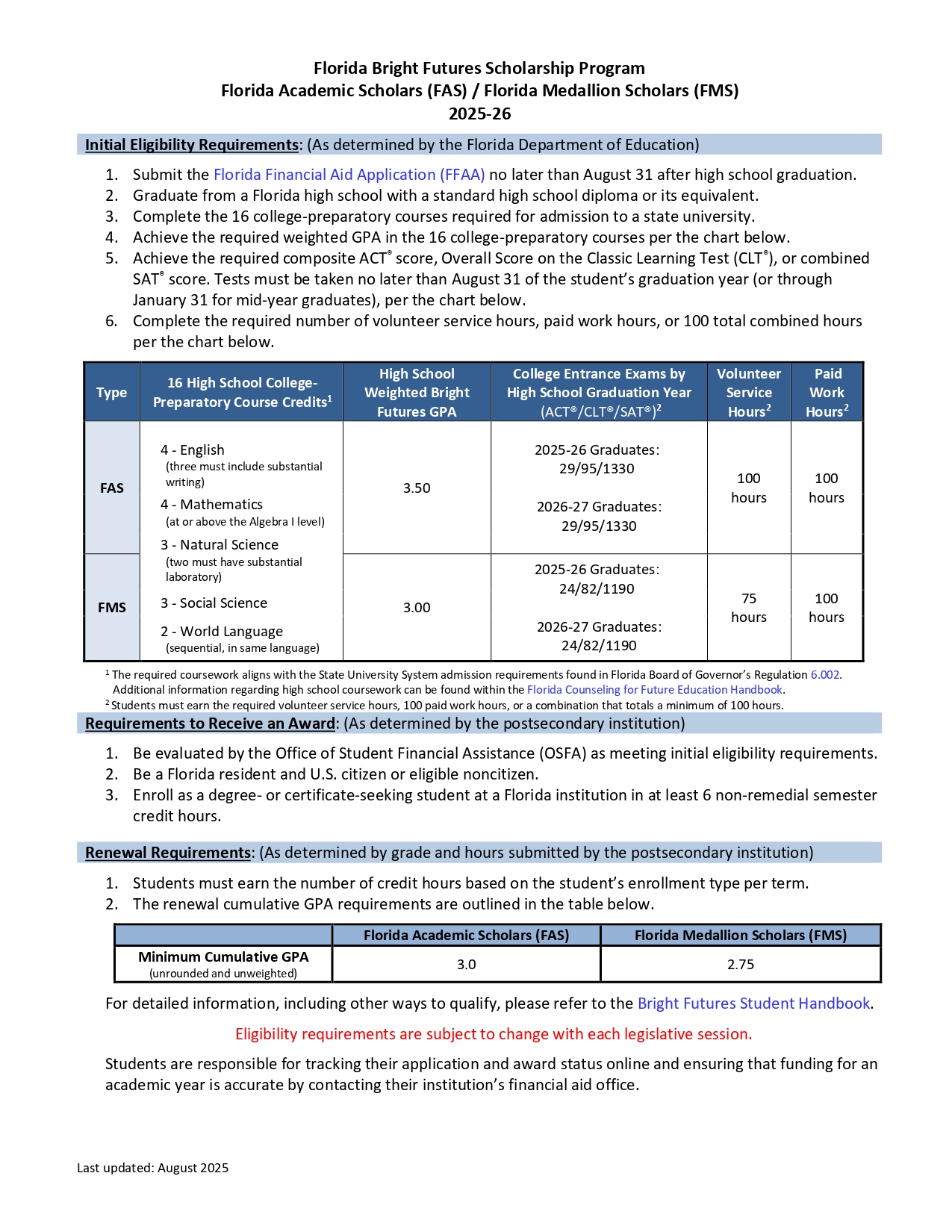 Florida Bright Futures Scholarship Program
Florida Academic Scholars (FAS) / Florida Medallion Scholars (FMS)
2025-26

Initial Eligibility Requirements: (As determined by the Florida Department of Education)

1. Submit the Florida Financial Aid Application (FFAA) no later than August 31 after high school graduation.
2. Graduate from a Florida high school with a standard high school diploma or its equivalent.
3. Complete the 16 college-preparatory courses required for admission to a state university.
4. Achieve the required weighted GPA in the 16 college-preparatory courses per the chart below.
5. Achieve the required composite ACT® score, Overall Score on the Classic Learning Test (CLT®), or combined SAT® score. Tests must be taken no later than August 31 of the student's graduation year (or through January 31 for mid-year graduates), per the chart below.
6. Complete the required number of volunteer service hours, paid work hours, or 100 total combined hours per the chart below.

| Type | 16 High School College-Preparatory Course Credits$^1$ | High School Weighted Bright Futures GPA | College Entrance Exams by High School Graduation Year (ACT®/CLT®/SAT®)$^2$ | Volunteer Service Hours$^2$ | Paid Work Hours$^2$ |
|---|---|---|---|---|---|
| FAS | 4 - English (three must include substantial writing) 4 - Mathematics (at or above the Algebra I level) 3 - Natural Science (two must have substantial laboratory) 3 - Social Science 2 - World Language (sequential, in same language) | 3.50 | 2025-26 Graduates: 29/95/1330 2026-27 Graduates: 29/95/1330 | 100 hours | 100 hours |
| FMS | | 3.00 | 2025-26 Graduates: 24/82/1190 2026-27 Graduates: 24/82/1190 | 75 hours | 100 hours |

$^1$ The required coursework aligns with the State University System admission requirements found in Florida Board of Governor's Regulation 6.002. Additional information regarding high school coursework can be found within the Florida Counseling for Future Education Handbook.
$^2$ Students must earn the required volunteer service hours, 100 paid work hours, or a combination that totals a minimum of 100 hours.

Requirements to Receive an Award: (As determined by the postsecondary institution)

1. Be evaluated by the Office of Student Financial Assistance (OSFA) as meeting initial eligibility requirements.
2. Be a Florida resident and U.S. citizen or eligible noncitizen.
3. Enroll as a degree- or certificate-seeking student at a Florida institution in at least 6 non-remedial semester credit hours.

Renewal Requirements: (As determined by grade and hours submitted by the postsecondary institution)

1. Students must earn the number of credit hours based on the student's enrollment type per term.
2. The renewal cumulative GPA requirements are outlined in the table below.

| | Florida Academic Scholars (FAS) | Florida Medallion Scholars (FMS) |
|---|---|---|
| Minimum Cumulative GPA (unrounded and unweighted) | 3.0 | 2.75 |

For detailed information, including other ways to qualify, please refer to the Bright Futures Student Handbook.

Eligibility requirements are subject to change with each legislative session.

Students are responsible for tracking their application and award status online and ensuring that funding for an academic year is accurate by contacting their institution's financial aid office.

Last updated: August 2025